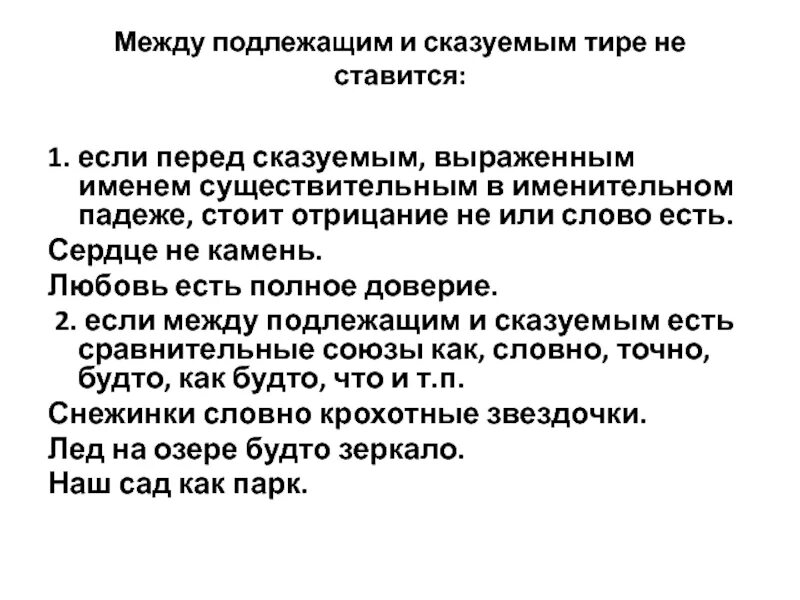 Между подлежащим и сказуемым тире не ставится:

1. если перед сказуемым, выраженным именем существительным в именительном падеже, стоит отрицание не или слово есть.

Сердце не камень.

Любовь есть полное доверие.

2. если между подлежащим и сказуемым есть сравнительные союзы как, словно, точно, будто, как будто, что и т.п.

Снежинки словно крохотные звездочки.

Лед на озере будто зеркало.

Наш сад как парк.